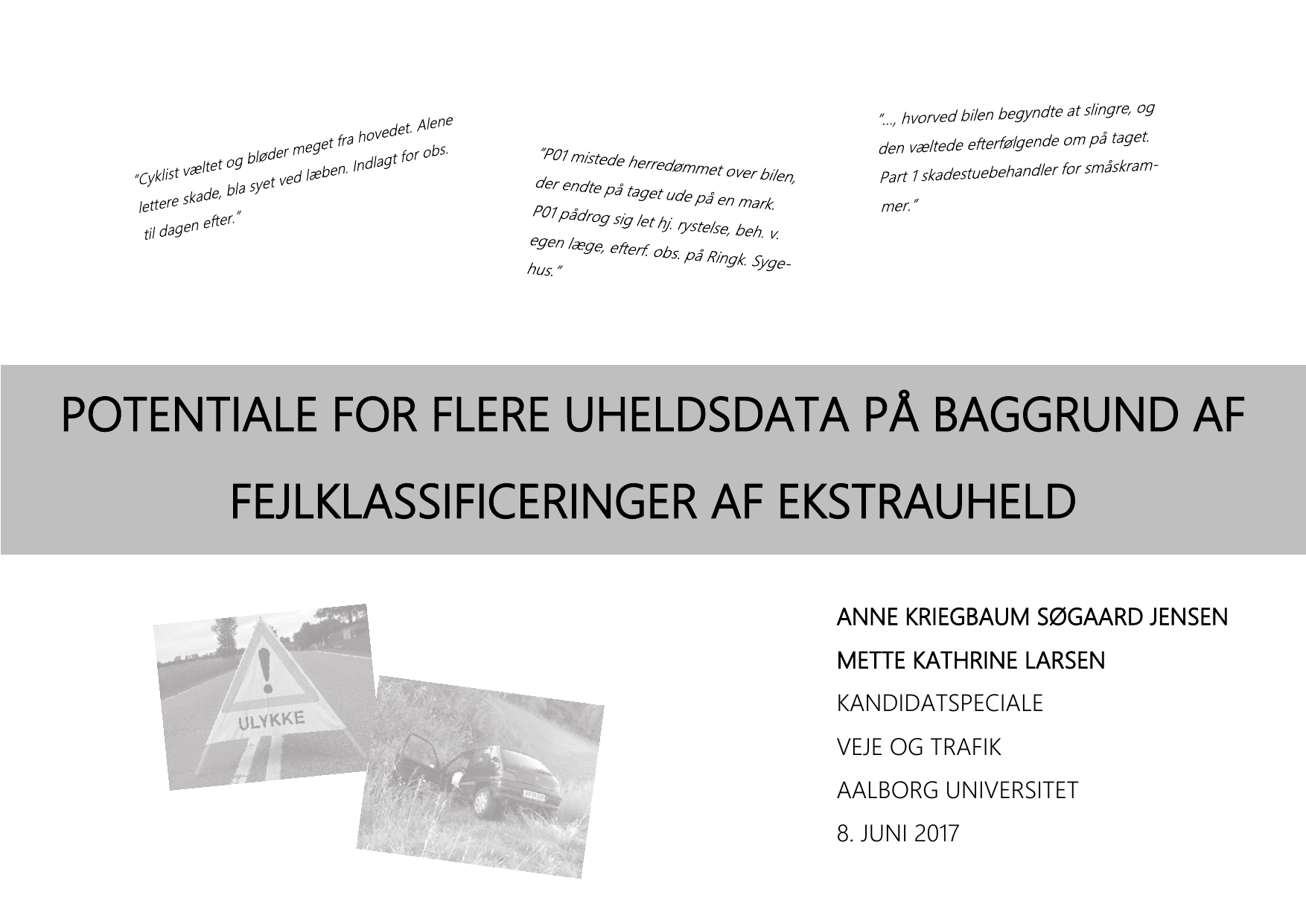 "Cyklist væltet og bløder meget fra hovedet. Alene lettere skade, bla syet ved læben. Indlagt for obs. til dagen efter."

"P01 mistede herredømmet over bilen, der endte på taget ude på en mark. P01 pådrog sig let hj. rystelse, beh. v. egen læge, efterf. obs. på Ringk. Sygehus."

"..., hvorved bilen begyndte at slingre, og den væltede efterfølgende om på taget. Part 1 skadestuebehandler for småskrammer."

POTENTIALE FOR FLERE UHELDSDATA PÅ BAGGRUND AF FEJLKLASSIFICERINGER AF EKSTRAUHELD

ULYKKE

ANNE KRIEGBAUM SØGAARD JENSEN
METTE KATHRINE LARSEN
KANDIDATSPECIALE
VEJE OG TRAFIK
AALBORG UNIVERSITET
8. JUNI 2017